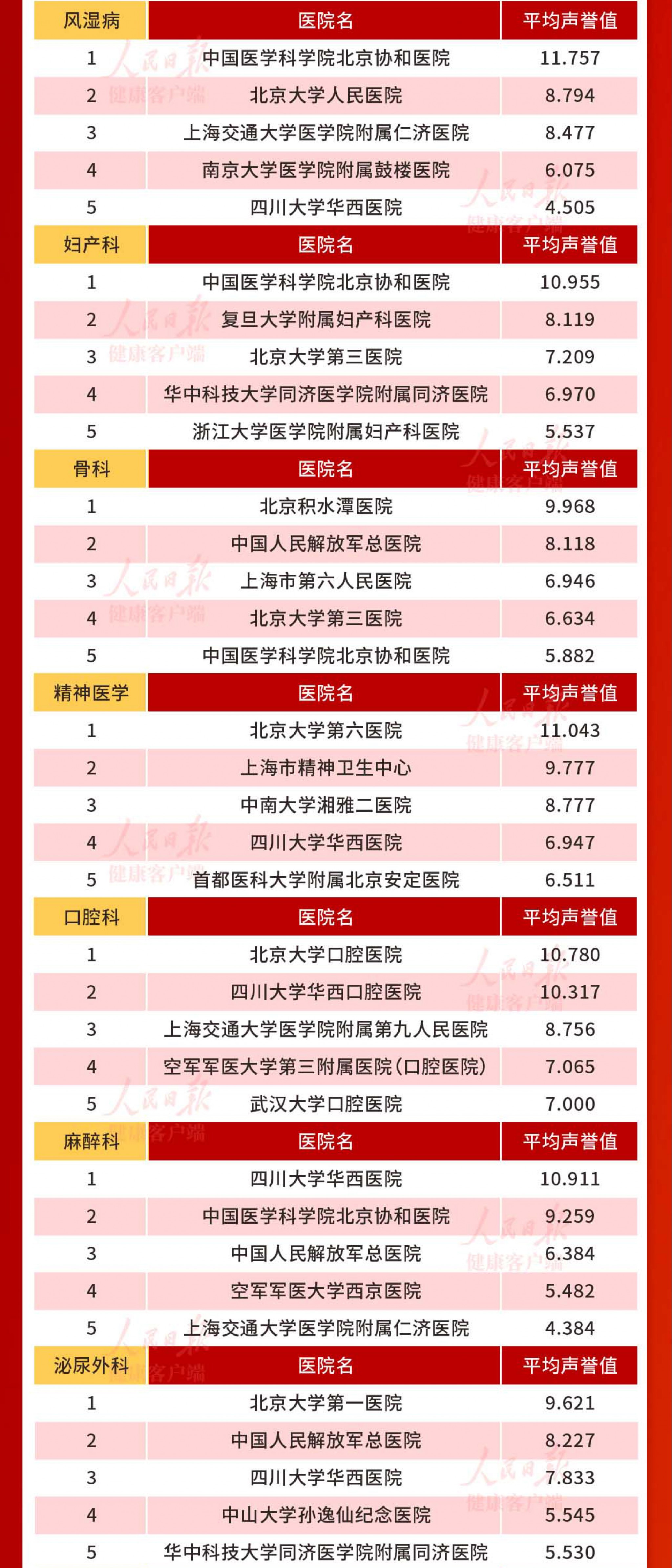 | 风湿病 | 医院名 | 平均声誉值 |
|---|---|---|
| 1 | 中国医学科学院北京协和医院 | 11.757 |
| 2 | 北京大学人民医院 | 8.794 |
| 3 | 上海交通大学医学院附属仁济医院 | 8.477 |
| 4 | 南京大学医学院附属鼓楼医院 | 6.075 |
| 5 | 四川大学华西医院 | 4.505 |

| 妇产科 | 医院名 | 平均声誉值 |
|---|---|---|
| 1 | 中国医学科学院北京协和医院 | 10.955 |
| 2 | 复旦大学附属妇产科医院 | 8.119 |
| 3 | 北京大学第三医院 | 7.209 |
| 4 | 华中科技大学同济医学院附属同济医院 | 6.970 |
| 5 | 浙江大学医学院附属妇产科医院 | 5.537 |

| 骨科 | 医院名 | 平均声誉值 |
|---|---|---|
| 1 | 北京积水潭医院 | 9.968 |
| 2 | 中国人民解放军总医院 | 8.118 |
| 3 | 上海市第六人民医院 | 6.946 |
| 4 | 北京大学第三医院 | 6.634 |
| 5 | 中国医学科学院北京协和医院 | 5.882 |

| 精神医学 | 医院名 | 平均声誉值 |
|---|---|---|
| 1 | 北京大学第六医院 | 11.043 |
| 2 | 上海市精神卫生中心 | 9.777 |
| 3 | 中南大学湘雅二医院 | 8.777 |
| 4 | 四川大学华西医院 | 6.947 |
| 5 | 首都医科大学附属北京安定医院 | 6.511 |

| 口腔科 | 医院名 | 平均声誉值 |
|---|---|---|
| 1 | 北京大学口腔医院 | 10.780 |
| 2 | 四川大学华西口腔医院 | 10.317 |
| 3 | 上海交通大学医学院附属第九人民医院 | 8.756 |
| 4 | 空军军医大学第三附属医院(口腔医院) | 7.065 |
| 5 | 武汉大学口腔医院 | 7.000 |

| 麻醉科 | 医院名 | 平均声誉值 |
|---|---|---|
| 1 | 四川大学华西医院 | 10.911 |
| 2 | 中国医学科学院北京协和医院 | 9.259 |
| 3 | 中国人民解放军总医院 | 6.384 |
| 4 | 空军军医大学西京医院 | 5.482 |
| 5 | 上海交通大学医学院附属仁济医院 | 4.384 |

| 泌尿外科 | 医院名 | 平均声誉值 |
|---|---|---|
| 1 | 北京大学第一医院 | 9.621 |
| 2 | 中国人民解放军总医院 | 8.227 |
| 3 | 四川大学华西医院 | 7.833 |
| 4 | 中山大学孙逸仙纪念医院 | 5.545 |
| 5 | 华中科技大学同济医学院附属同济医院 | 5.530 |

人民日报 健康客户端